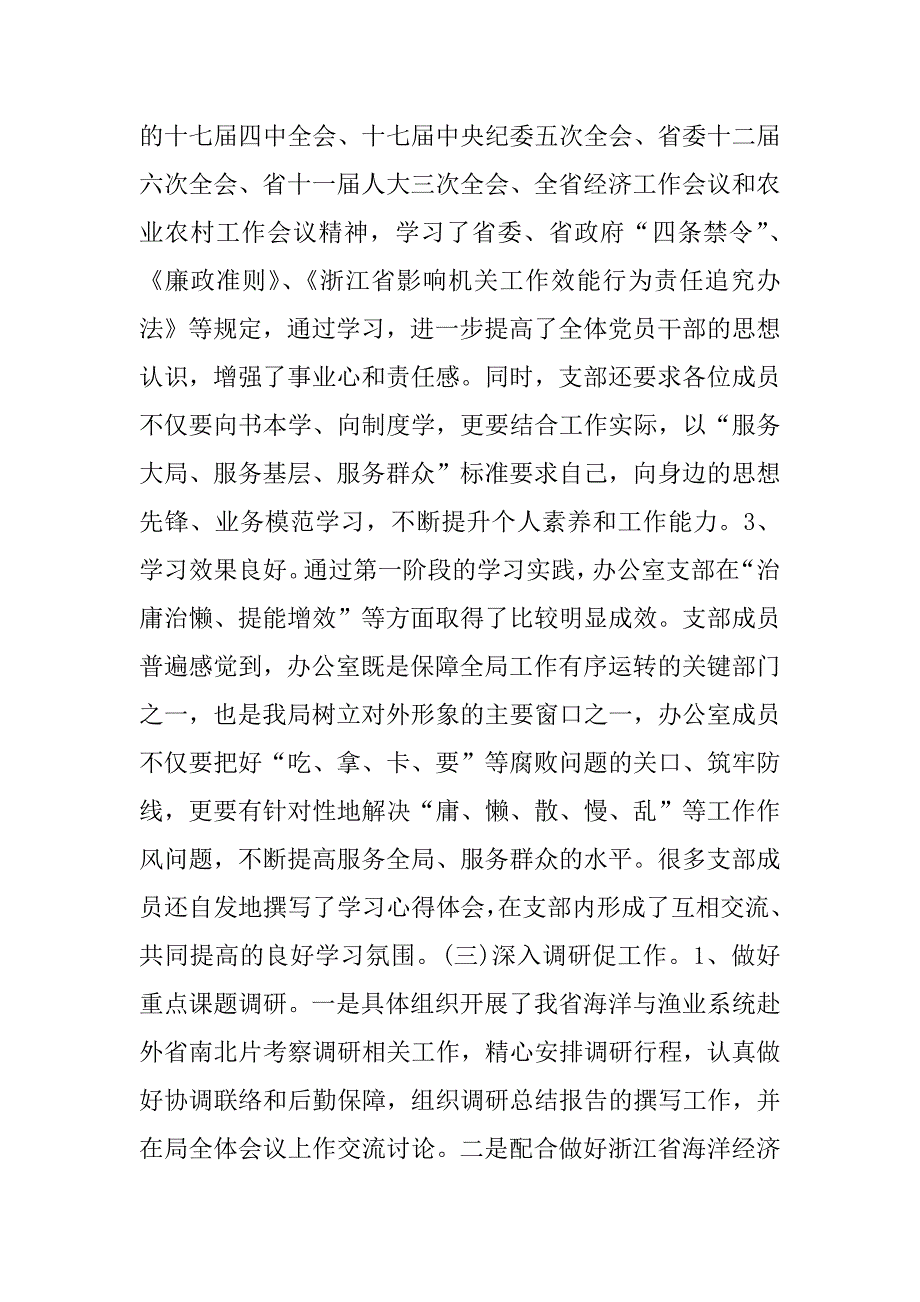 的十七届四中全会、十七届中央纪委五次全会、省委十二届六次全会、省十一届人大三次全会、全省经济工作会议和农业农村工作会议精神，学习了省委、省政府“四条禁令”、《廉政准则》、《浙江省影响机关工作效能行为责任追究办法》等规定，通过学习，进一步提高了全体党员干部的思想认识，增强了事业心和责任感。同时，支部还要求各位成员不仅要向书本学、向制度学，更要结合工作实际，以“服务大局、服务基层、服务群众”标准要求自己，向身边的思想先锋、业务模范学习，不断提升个人素养和工作能力。3、学习效果良好。通过第一阶段的学习实践，办公室支部在“治庸治懒、提能增效”等方面取得了比较明显成效。支部成员普遍感觉到，办公室既是保障全局工作有序运转的关键部门之一，也是我局树立对外形象的主要窗口之一，办公室成员不仅要把好“吃、拿、卡、要”等腐败问题的关口、筑牢防线，更要有针对性地解决“庸、懒、散、慢、乱”等工作作风问题，不断提高服务全局、服务群众的水平。很多支部成员还自发地撰写了学习心得体会，在支部内形成了互相交流、共同提高的良好学习氛围。(三)深入调研促工作。1、做好重点课题调研。一是具体组织开展了我省海洋与渔业系统赴外省南北片考察调研相关工作，精心安排调研行程，认真做好协调联络和后勤保障，组织调研总结报告的撰写工作，并在局全体会议上作交流讨论。二是配合做好浙江省海洋经济